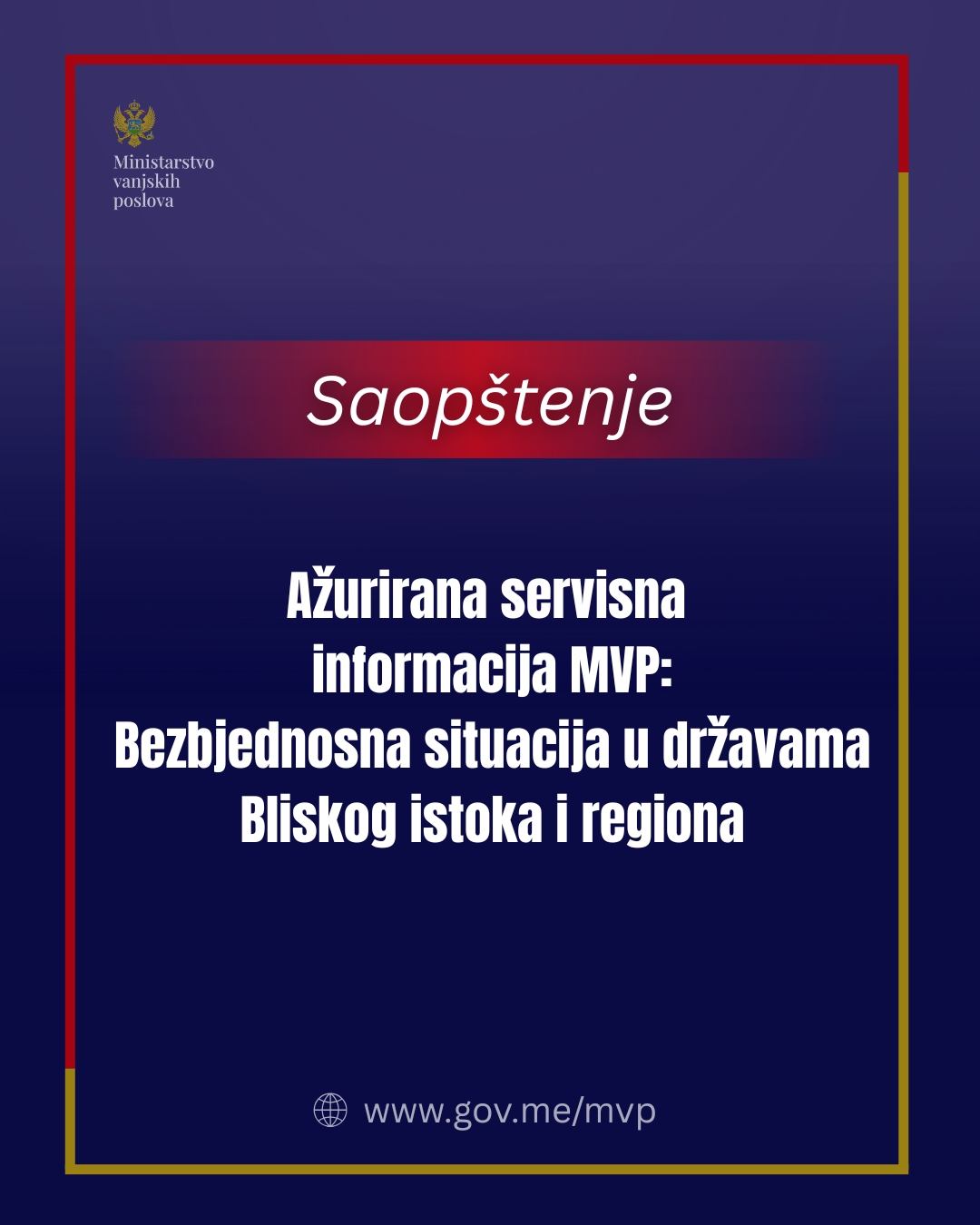 Ministarstvo vanjskih poslova

Saopštenje

Ažurirana servisna informacija MVP: Bezbjednosna situacija u državama Bliskog istoka i regiona

www.gov.me/mvp